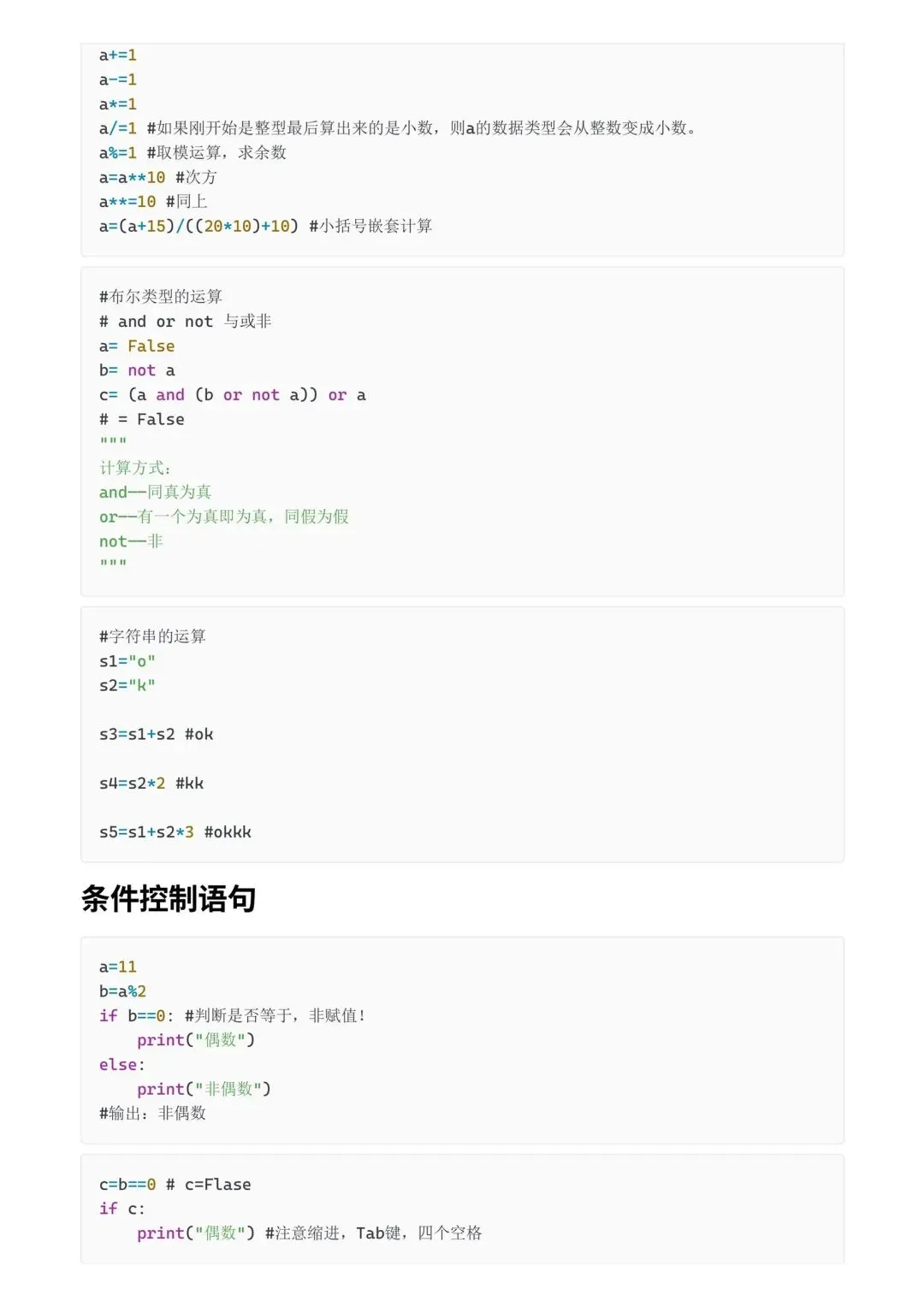 a+=1
a-=1
a*=1
a/=1 #如果刚开始是整型最后算出来的是小数，则a的数据类型会从整数变成小数。
a%=1 #取模运算，求余数
a=a**10 #次方
a**=10 #同上
a=(a+15)/((20*10)+10) #小括号嵌套计算

#布尔类型的运算
# and or not 与或非
a= False
b= not a
c= (a and (b or not a)) or a
# = False
"""
计算方式：
and——同真为真
or——有一个为真即为真，同假为假
not——非
"""

#字符串的运算
s1="o"
s2="k"

s3=s1+s2 #ok

s4=s2*2 #kk

s5=s1+s2*3 #okkk

条件控制语句

a=11
b=a%2
if b==0: #判断是否等于，非赋值！
    print("偶数")
else:
    print("非偶数")
#输出：非偶数

c=b==0 # c=Flase
if c:
    print("偶数") #注意缩进，Tab键，四个空格